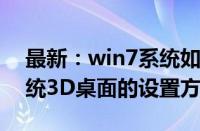 最新：win7系统如
统3D桌面的设置方